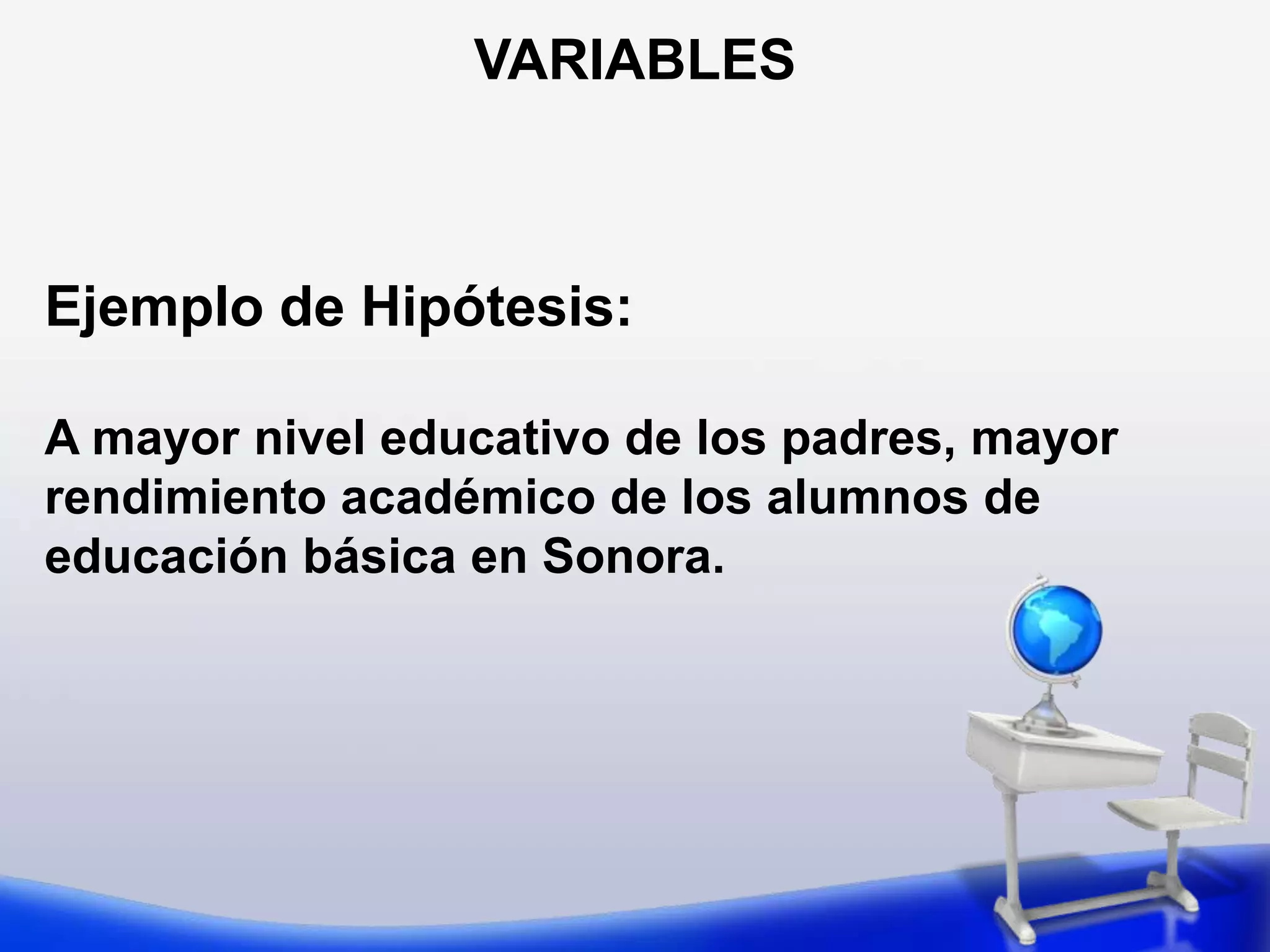 VARIABLES

Ejemplo de Hipótesis:

A mayor nivel educativo de los padres, mayor rendimiento académico de los alumnos de educación básica en Sonora.